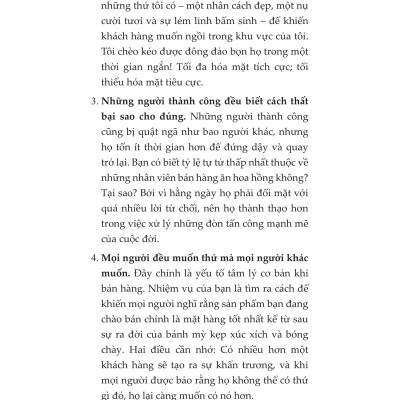 những thứ tôi có – một nhân cách đẹp, một nụ cười tươi và sự lém lỉnh bẩm sinh – để khiến khách hàng muốn ngồi trong khu vực của tôi. Tôi chèo kéo được đông đảo bọn họ trong một thời gian ngắn! Tối đa hóa mặt tích cực; tối thiểu hóa mặt tiêu cực.

3. **Những người thành công đều biết cách thất bại sao cho đúng.** Những người thành công cũng bị quật ngã như bao người khác, nhưng họ tốn ít thời gian hơn để đứng dậy và quay trở lại. Bạn có biết tỷ lệ tự tử thấp nhất thuộc về những nhân viên bán hàng ăn hoa hồng không? Tại sao? Bởi vì hằng ngày họ phải đối mặt với quá nhiều lời từ chối, nên họ thành thạo hơn trong việc xử lý những đòn tấn công mạnh mẽ của cuộc đời.

4. **Mọi người đều muốn thứ mà mọi người khác muốn.** Đây chính là yếu tố tâm lý cơ bản khi bán hàng. Nhiệm vụ của bạn là tìm ra cách để khiến mọi người nghĩ rằng sản phẩm bạn đang chào bán chính là mặt hàng tốt nhất kể từ sau sự ra đời của bánh mỳ kẹp xúc xích và bóng chày. Hai điều cần nhớ: Có nhiều hơn một khách hàng sẽ tạo ra sự khẩn trương, và khi mọi người được bảo rằng họ không thể có thứ gì đó, họ lại càng muốn có nó hơn.